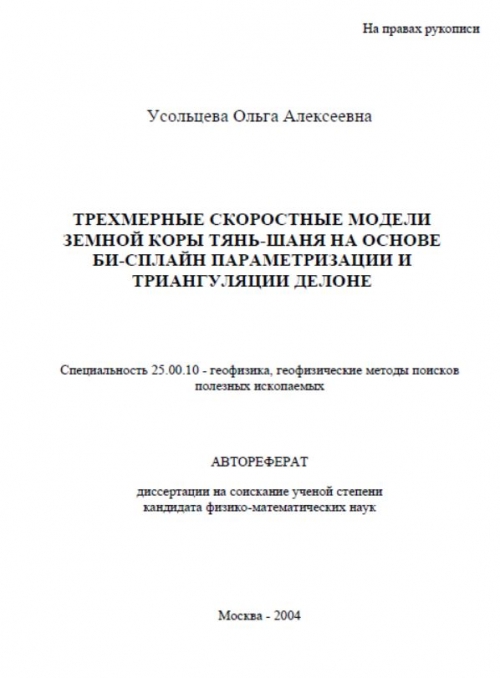 На правах рукописи

Усольцева Ольга Алексеевна

ТРЕХМЕРНЫЕ СКОРОСТНЫЕ МОДЕЛИ ЗЕМНОЙ КОРЫ ТЯНЬ-ШАНЯ НА ОСНОВЕ БИ-СПЛАЙН ПАРАМЕТРИЗАЦИИ И ТРИАНГУЛЯЦИИ ДЕЛОНЕ

Специальность 25.00.10 - геофизика, геофизические методы поисков полезных ископаемых

АВТОРЕФЕРАТ

диссертации на соискание ученой степени кандидата физико-математических наук

Москва - 2004